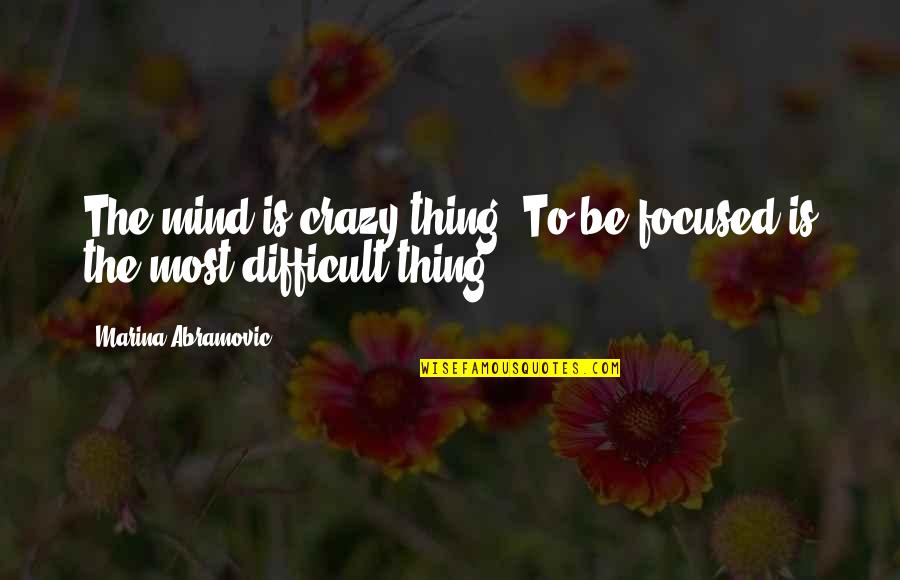 The mind is crazy thing. To be focused is the most difficult thing.

Marina Abramovic

WISEFAMOUSQUOTES.COM